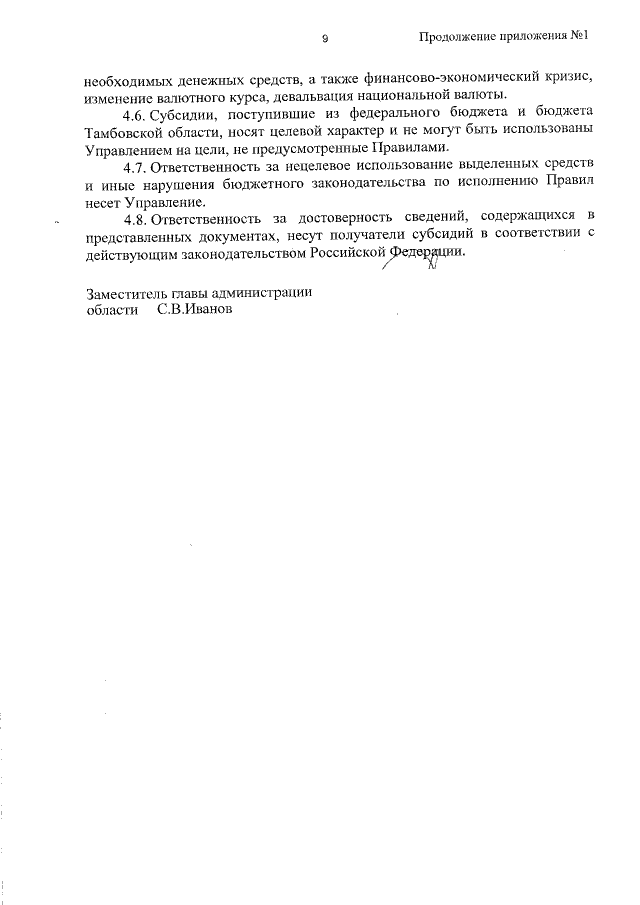 9

Продолжение приложения №1

необходимых денежных средств, а также финансово-экономический кризис, изменение валютного курса, девальвация национальной валюты.

4.6. Субсидии, поступившие из федерального бюджета и бюджета Тамбовской области, носят целевой характер и не могут быть использованы Управлением на цели, не предусмотренные Правилами.

4.7. Ответственность за нецелевое использование выделенных средств и иные нарушения бюджетного законодательства по исполнению Правил несет Управление.

4.8. Ответственность за достоверность сведений, содержащихся в представленных документах, несут получатели субсидий в соответствии с действующим законодательством Российской Федерации.

Заместитель главы администрации
области С.В.Иванов